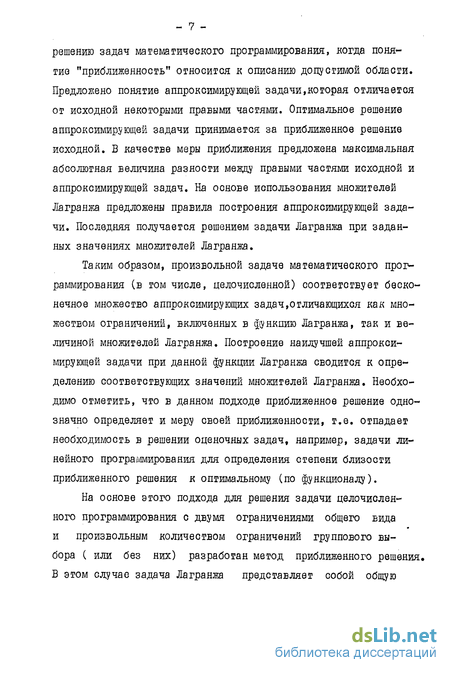 - 7 -

решению задач математического программирования, когда понятие "приближенность" относится к описанию допустимой области. Предложено понятие аппроксимирующей задачи,которая отличается от исходной некоторыми правыми частями. Оптимальное решение аппроксимирующей задачи принимается за приближенное решение исходной. В качестве меры приближения предложена максимальная абсолютная величина разности между правыми частями исходной и аппроксимирующей задач. На основе использования множителей Лагранжа предложены правила построения аппроксимирующей задачи. Последняя получается решением задачи Лагранжа при заданных значениях множителей Лагранжа.

Таким образом, произвольной задаче математического программирования (в том числе, целочисленной) соответствует бесконечное множество аппроксимирующих задач,отличающихся как множеством ограничений, включенных в функцию Лагранжа, так и величиной множителей Лагранжа. Построение наилучшей аппроксимирующей задачи при данной функции Лагранжа сводится к определению соответствующих значений множителей Лагранжа. Необходимо отметить, что в данном подходе приближенное решение однозначно определяет и меру своей приближенности, т.е. отпадает необходимость в решении оценочных задач, например, задачи линейного программирования для определения степени близости приближенного решения к оптимальному (по функционалу).

На основе этого подхода для решения задачи целочисленного программирования с двумя ограничениями общего вида и произвольным количеством ограничений группового выбора ( или без них) разработан метод приближенного решения. В этом случае задача Лагранжа представляет собой общую

dsLib.net
библиотека диссертаций